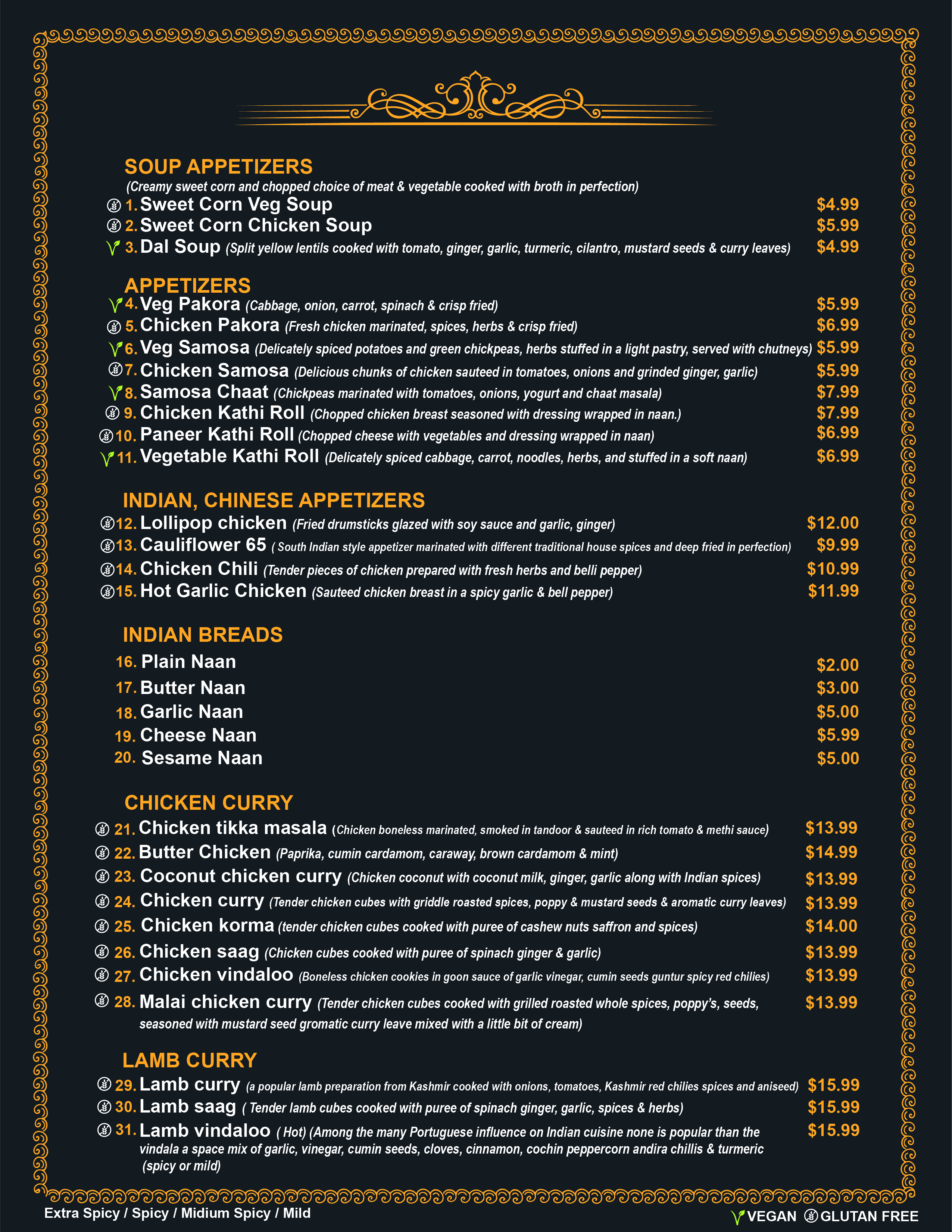 SOUP APPETIZERS
(Creamy sweet corn and chopped choice of meat & vegetable cooked with broth in perfection)
1. Sweet Corn Veg Soup $4.99
2. Sweet Corn Chicken Soup $5.99
3. Dal Soup (Split yellow lentils cooked with tomato, ginger, garlic, turmeric, cilantro, mustard seeds & curry leaves) $4.99

APPETIZERS
4. Veg Pakora (Cabbage, onion, carrot, spinach & crisp fried) $5.99
5. Chicken Pakora (Fresh chicken marinated, spices, herbs & crisp fried) $6.99
6. Veg Samosa (Delicately spiced potatoes and green chickpeas, herbs stuffed in a light pastry, served with chutneys) $5.99
7. Chicken Samosa (Delicious chunks of chicken sauteed in tomatoes, onions and grinded ginger, garlic) $5.99
8. Samosa Chaat (Chickpeas marinated with tomatoes, onions, yogurt and chaat masala) $7.99
9. Chicken Kathi Roll (Chopped chicken breast seasoned with dressing wrapped in naan.) $7.99
10. Paneer Kathi Roll (Chopped cheese with vegetables and dressing wrapped in naan) $6.99
11. Vegetable Kathi Roll (Delicately spiced cabbage, carrot, noodles, herbs, and stuffed in a soft naan) $6.99

INDIAN, CHINESE APPETIZERS
12. Lollipop chicken (Fried drumsticks glazed with soy sauce and garlic, ginger) $12.00
13. Cauliflower 65 ( South Indian style appetizer marinated with different traditional house spices and deep fried in perfection) $9.99
14. Chicken Chili (Tender pieces of chicken prepared with fresh herbs and belli pepper) $10.99
15. Hot Garlic Chicken (Sauteed chicken breast in a spicy garlic & bell pepper) $11.99

INDIAN BREADS
16. Plain Naan $2.00
17. Butter Naan $3.00
18. Garlic Naan $5.00
19. Cheese Naan $5.99
20. Sesame Naan $5.00

CHICKEN CURRY
21. Chicken tikka masala (Chicken boneless marinated, smoked in tandoor & sauteed in rich tomato & methi sauce) $13.99
22. Butter Chicken (Paprika, cumin cardamom, caraway, brown cardamom & mint) $14.99
23. Coconut chicken curry (Chicken coconut with coconut milk, ginger, garlic along with Indian spices) $13.99
24. Chicken curry (Tender chicken cubes with griddle roasted spices, poppy & mustard seeds & aromatic curry leaves) $13.99
25. Chicken korma (tender chicken cubes cooked with puree of cashew nuts saffron and spices) $14.00
26. Chicken saag (Chicken cubes cooked with puree of spinach ginger & garlic) $13.99
27. Chicken vindaloo (Boneless chicken cookies in goon sauce of garlic vinegar, cumin seeds guntur spicy red chilies) $13.99
28. Malai chicken curry (Tender chicken cubes cooked with grilled roasted whole spices, poppy's, seeds, seasoned with mustard seed gromatic curry leave mixed with a little bit of cream) $13.99

LAMB CURRY
29. Lamb curry (a popular lamb preparation from Kashmir cooked with onions, tomatoes, Kashmir red chilies spices and aniseed) $15.99
30. Lamb saag ( Tender lamb cubes cooked with puree of spinach ginger, garlic, spices & herbs) $15.99
31. Lamb vindaloo ( Hot) (Among the many Portuguese influence on Indian cuisine none is popular than the vindala a space mix of garlic, vinegar, cumin seeds, cloves, cinnamon, cochin peppercorn andira chillis & turmeric (spicy or mild) $15.99

Extra Spicy / Spicy / Midium Spicy / Mild
VEGAN GLUTAN FREE